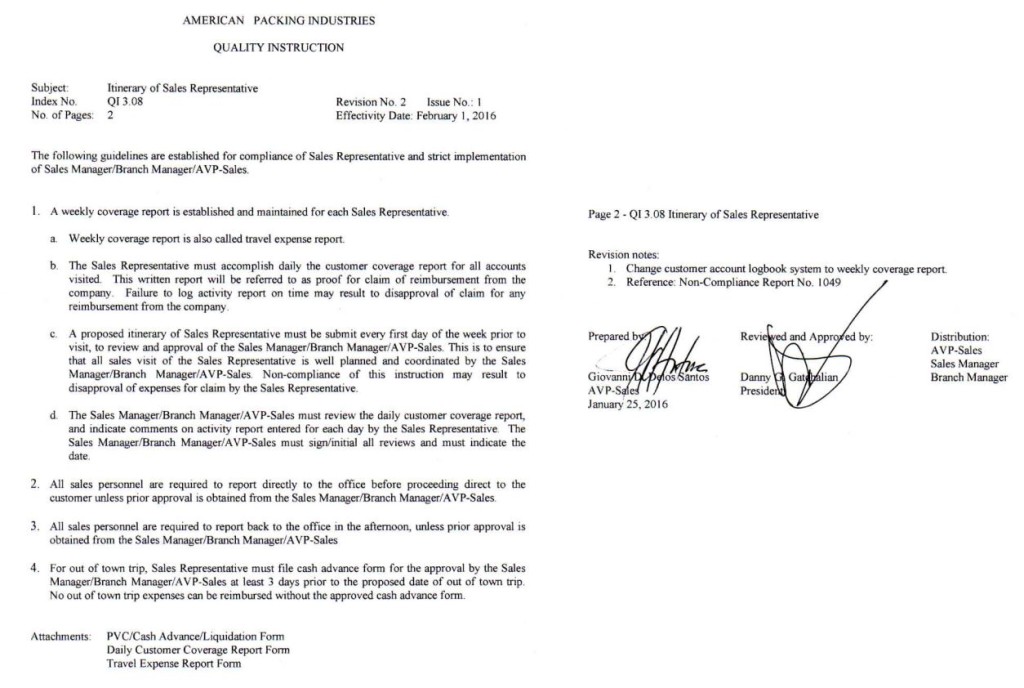 AMERICAN PACKING INDUSTRIES

QUALITY INSTRUCTION

Subject: Itinerary of Sales Representative
Index No. QI 3.08 Revision No. 2 Issue No.: 1
No. of Pages: 2 Effectivity Date: February 1, 2016

The following guidelines are established for compliance of Sales Representative and strict implementation of Sales Manager/Branch Manager/AVP-Sales.

1. A weekly coverage report is established and maintained for each Sales Representative.

a. Weekly coverage report is also called travel expense report.

b. The Sales Representative must accomplish daily the customer coverage report for all accounts visited. This written report will be referred to as proof for claim of reimbursement from the company. Failure to log activity report on time may result to disapproval of claim for any reimbursement from the company.

c. A proposed itinerary of Sales Representative must be submit every first day of the week prior to visit, to review and approval of the Sales Manager/Branch Manager/AVP-Sales. This is to ensure that all sales visit of the Sales Representative is well planned and coordinated by the Sales Manager/Branch Manager/AVP-Sales. Non-compliance of this instruction may result to disapproval of expenses for claim by the Sales Representative.

d. The Sales Manager/Branch Manager/AVP-Sales must review the daily customer coverage report, and indicate comments on activity report entered for each day by the Sales Representative. The Sales Manager/Branch Manager/AVP-Sales must sign/initial all reviews and must indicate the date.

2. All sales personnel are required to report directly to the office before proceeding direct to the customer unless prior approval is obtained from the Sales Manager/Branch Manager/AVP-Sales.

3. All sales personnel are required to report back to the office in the afternoon, unless prior approval is obtained from the Sales Manager/Branch Manager/AVP-Sales

4. For out of town trip, Sales Representative must file cash advance form for the approval by the Sales Manager/Branch Manager/AVP-Sales at least 3 days prior to the proposed date of out of town trip. No out of town trip expenses can be reimbursed without the approved cash advance form.

Attachments: PVC/Cash Advance/Liquidation Form
Daily Customer Coverage Report Form
Travel Expense Report Form

Page 2 - QI 3.08 Itinerary of Sales Representative

Revision notes:
1. Change customer account logbook system to weekly coverage report.
2. Reference: Non-Compliance Report No. 1049

Prepared by:
Giovanni D. Delos Santos
AVP-Sales
January 25, 2016

Reviewed and Approved by:
Danny G. Gatchalian
President

Distribution:
AVP-Sales
Sales Manager
Branch Manager